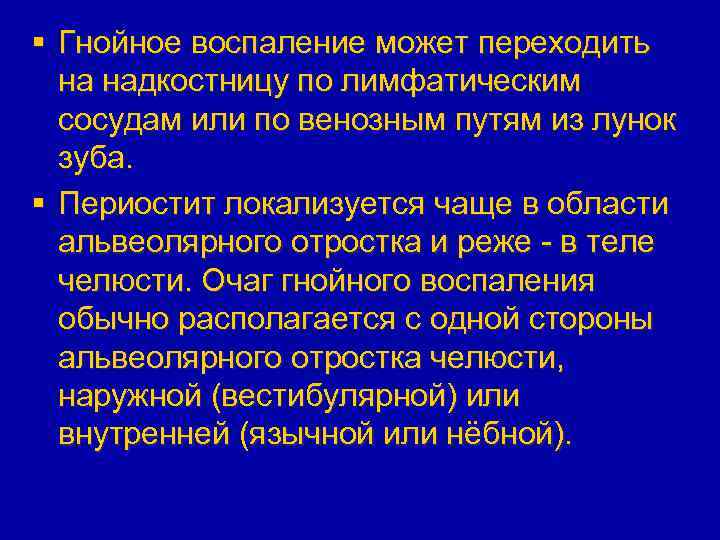 ▪ Гнойное воспаление может переходить на надкостницу по лимфатическим сосудам или по венозным путям из лунок зуба.

▪ Периостит локализуется чаще в области альвеолярного отростка и реже - в теле челюсти. Очаг гнойного воспаления обычно располагается с одной стороны альвеолярного отростка челюсти, наружной (вестибулярной) или внутренней (язычной или нёбной).